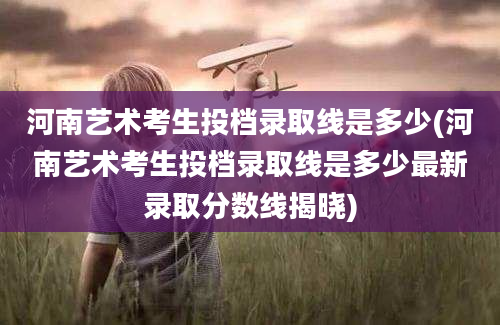 河南艺术考生投档录取线是多少(河南艺术考生投档录取线是多少最新录取分数线揭晓)